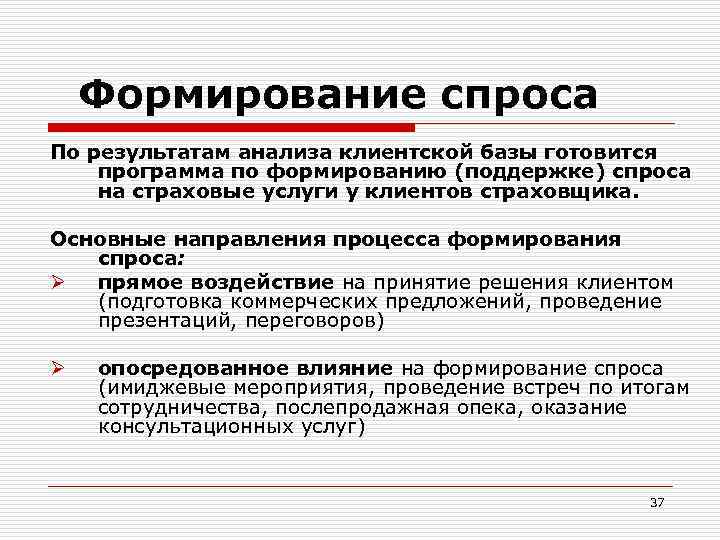 Формирование спроса

По результатам анализа клиентской базы готовится программа по формированию (поддержке) спроса на страховые услуги у клиентов страховщика.

Основные направления процесса формирования спроса:

➢ прямое воздействие на принятие решения клиентом (подготовка коммерческих предложений, проведение презентаций, переговоров)

➢ опосредованное влияние на формирование спроса (имиджевые мероприятия, проведение встреч по итогам сотрудничества, послепродажная опека, оказание консультационных услуг)

37